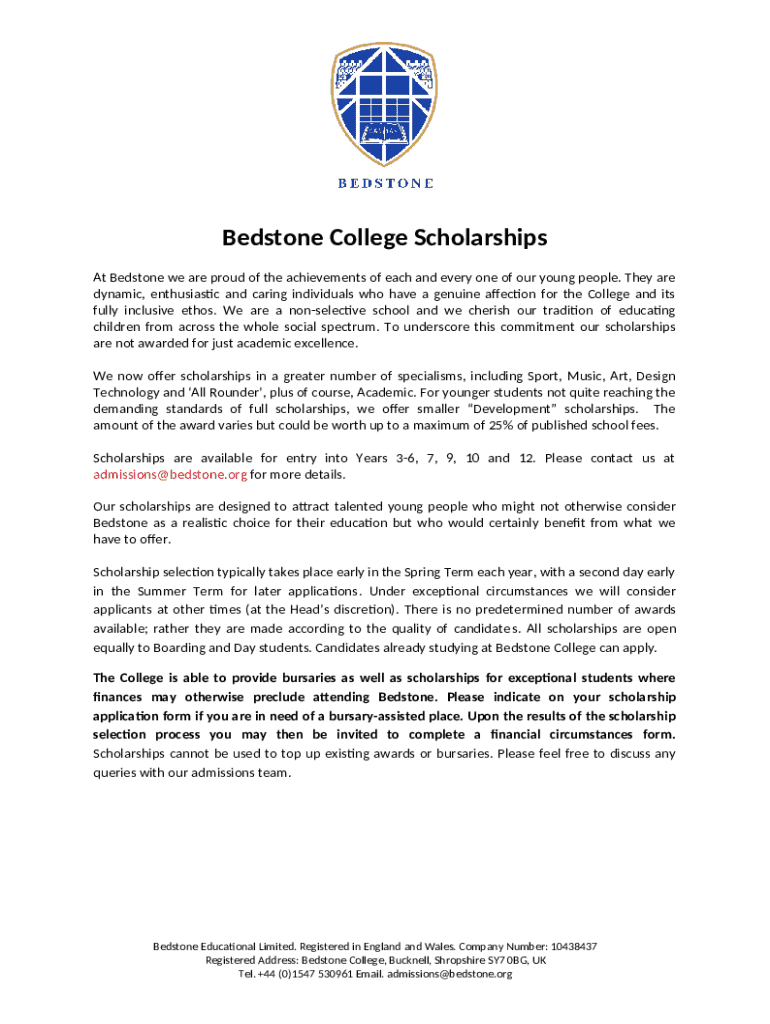 BEDSTONE

Bedstone College Scholarships

At Bedstone we are proud of the achievements of each and every one of our young people. They are dynamic, enthusiastic and caring individuals who have a genuine affection for the College and its fully inclusive ethos. We are a non-selective school and we cherish our tradition of educating children from across the whole social spectrum. To underscore this commitment our scholarships are not awarded for just academic excellence.

We now offer scholarships in a greater number of specialisms, including Sport, Music, Art, Design Technology and 'All Rounder', plus of course, Academic. For younger students not quite reaching the demanding standards of full scholarships, we offer smaller "Development" scholarships. The amount of the award varies but could be worth up to a maximum of 25% of published school fees.

Scholarships are available for entry into Years 3-6, 7, 9, 10 and 12. Please contact us at admissions@bedstone.org for more details.

Our scholarships are designed to attract talented young people who might not otherwise consider Bedstone as a realistic choice for their education but who would certainly benefit from what we have to offer.

Scholarship selection typically takes place early in the Spring Term each year, with a second day early in the Summer Term for later applications. Under exceptional circumstances we will consider applicants at other times (at the Head's discretion). There is no predetermined number of awards available; rather they are made according to the quality of candidates. All scholarships are open equally to Boarding and Day students. Candidates already studying at Bedstone College can apply.

The College is able to provide bursaries as well as scholarships for exceptional students where finances may otherwise preclude attending Bedstone. Please indicate on your scholarship application form if you are in need of a bursary-assisted place. Upon the results of the scholarship selection process you may then be invited to complete a financial circumstances form. Scholarships cannot be used to top up existing awards or bursaries. Please feel free to discuss any queries with our admissions team.

Bedstone Educational Limited. Registered in England and Wales. Company Number: 10438437
Registered Address: Bedstone College, Bucknell, Shropshire SY7 0BG, UK
Tel. +44 (0)1547 530961 Email. admissions@bedstone.org